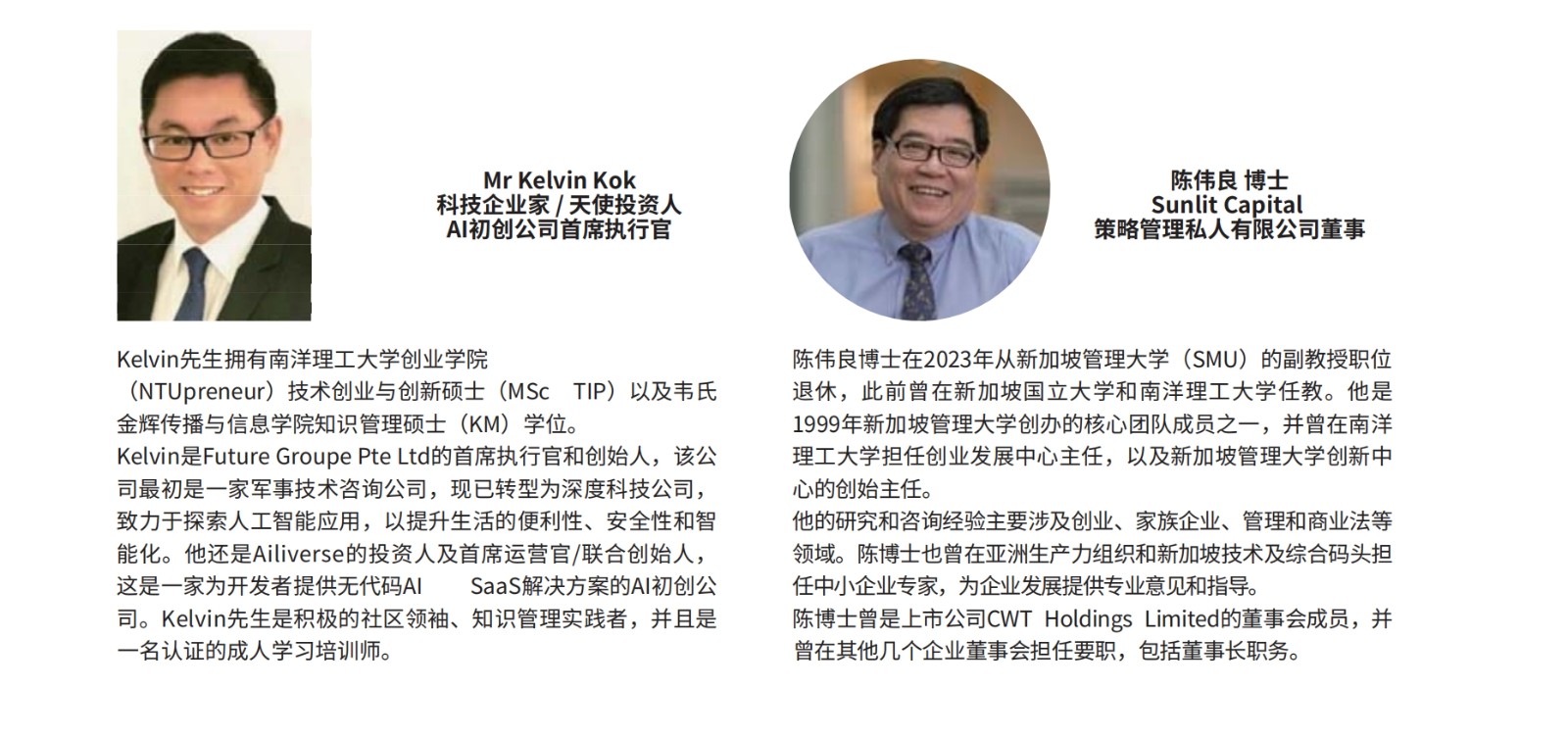 Mr Kelvin Kok
科技企业家 / 天使投资人
AI初创公司首席执行官

Kelvin先生拥有南洋理工大学创业学院（NTUpreneur）技术创业与创新硕士（MSc TIP）以及韦氏金辉传播与信息学院知识管理硕士（KM）学位。
Kelvin是Future Groupe Pte Ltd的首席执行官和创始人，该公司最初是一家军事技术咨询公司，现已转型为深度科技公司，致力于探索人工智能应用，以提升生活的便利性、安全性和智能化。他还是Ailiverse的投资人及首席运营官/联合创始人，这是一家为开发者提供无代码AI SaaS解决方案的AI初创公司。Kelvin先生是积极的社区领袖、知识管理实践者，并且是一名认证的成人学习培训师。

陈伟良 博士
Sunlit Capital
策略管理私人有限公司董事

陈伟良博士在2023年从新加坡管理大学（SMU）的副教授职位退休，此前曾在新加坡国立大学和南洋理工大学任教。他是1999年新加坡管理大学创办的核心团队成员之一，并曾在南洋理工大学担任创业发展中心主任，以及新加坡管理大学创新中心的创始主任。
他的研究和咨询经验主要涉及创业、家族企业、管理和商业法等领域。陈博士也曾在亚洲生产力组织和新加坡技术及综合码头担任中小企业专家，为企业发展提供专业意见和指导。
陈博士曾是上市公司CWT Holdings Limited的董事会成员，并曾在其他几个企业董事会担任要职，包括董事长职务。